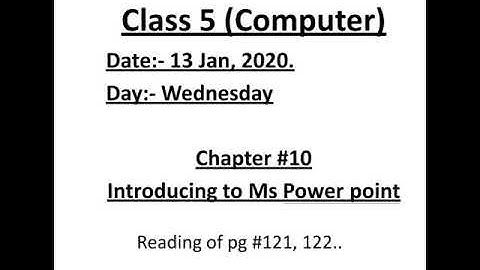 Class 5 (Computer)

Date:- 13 Jan, 2020.

Day:- Wednesday

Chapter #10

Introducing to Ms Power point

Reading of pg #121, 122..